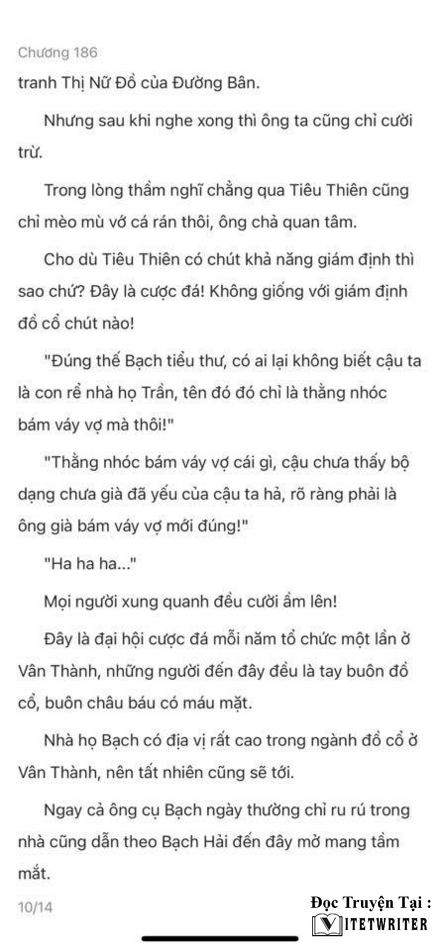 Chương 186

tranh Thị Nữ Đồ của Đường Bân.

Nhưng sau khi nghe xong thì ông ta cũng chỉ cười trừ.

Trong lòng thầm nghĩ chẳng qua Tiêu Thiên cũng chỉ mèo mù vớ cá rán thôi, ông chả quan tâm.

Cho dù Tiêu Thiên có chút khả năng giám định thì sao chứ? Đây là cược đá! Không giống với giám định đồ cổ chút nào!

"Đúng thế Bạch tiểu thư, có ai lại không biết cậu ta là con rể nhà họ Trần, tên đó đó chỉ là thằng nhóc bám váy vợ mà thôi!"

"Thằng nhóc bám váy vợ cái gì, cậu chưa thấy bộ dạng chưa già đã yếu của cậu ta hả, rõ ràng phải là ông già bám váy vợ mới đúng!"

"Ha ha ha..."

Mọi người xung quanh đều cười ầm lên!

Đây là đại hội cược đá mỗi năm tổ chức một lần ở Vân Thành, những người đến đây đều là tay buôn đồ cổ, buôn châu báu có máu mặt.

Nhà họ Bạch có địa vị rất cao trong ngành đồ cổ ở Vân Thành, nên tất nhiên cũng sẽ tới.

Ngay cả ông cụ Bạch ngày thường chỉ ru rú trong nhà cũng dẫn theo Bạch Hải đến đây mở mang tầm mắt.

10/14

Đọc Truyện Tại :
VITETWRITER